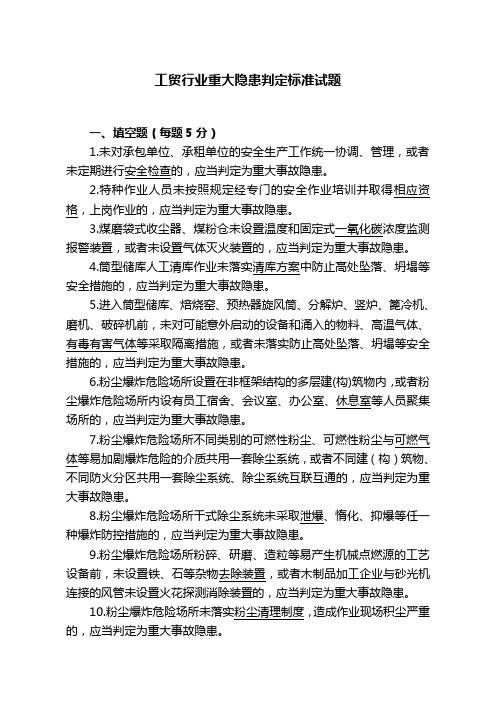 工贸行业重大隐患判定标准试题

一、填空题（每题 5 分）

1.未对承包单位、承租单位的安全生产工作统一协调、管理，或者未定期进行安全检查的，应当判定为重大事故隐患。

2.特种作业人员未按照规定经专门的安全作业培训并取得相应资格，上岗作业的，应当判定为重大事故隐患。

3.煤磨袋式收尘器、煤粉仓未设置温度和固定式一氧化碳浓度监测报警装置，或者未设置气体灭火装置的，应当判定为重大事故隐患。

4.筒型储库人工清库作业未落实清库方案中防止高处坠落、坍塌等安全措施的，应当判定为重大事故隐患。

5.进入筒型储库、焙烧窑、预热器旋风筒、分解炉、竖炉、篦冷机、磨机、破碎机前，未对可能意外启动的设备和涌入的物料、高温气体、有毒有害气体等采取隔离措施，或者未落实防止高处坠落、坍塌等安全措施的，应当判定为重大事故隐患。

6.粉尘爆炸危险场所设置在非框架结构的多层建(构)筑物内，或者粉尘爆炸危险场所内设有员工宿舍、会议室、办公室、休息室等人员聚集场所的，应当判定为重大事故隐患。

7.粉尘爆炸危险场所不同类别的可燃性粉尘、可燃性粉尘与可燃气体等易加剧爆炸危险的介质共用一套除尘系统，或者不同建（构）筑物、不同防火分区共用一套除尘系统、除尘系统互联互通的，应当判定为重大事故隐患。

8.粉尘爆炸危险场所干式除尘系统未采取泄爆、惰化、抑爆等任一种爆炸防控措施的，应当判定为重大事故隐患。

9.粉尘爆炸危险场所粉碎、研磨、造粒等易产生机械点燃源的工艺设备前，未设置铁、石等杂物去除装置，或者木制品加工企业与砂光机连接的风管未设置火花探测消除装置的，应当判定为重大事故隐患。

10.粉尘爆炸危险场所未落实粉尘清理制度，造成作业现场积尘严重的，应当判定为重大事故隐患。